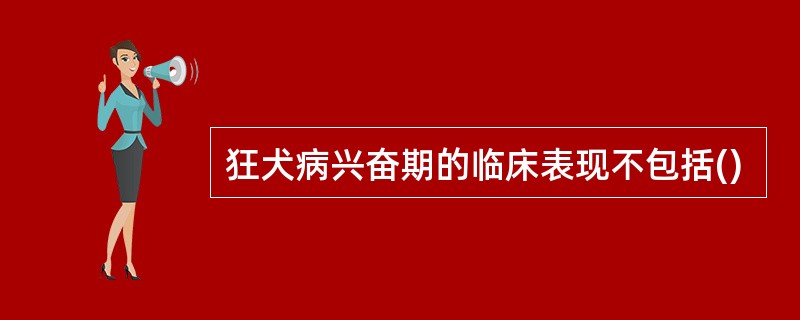 狂犬病兴奋期的临床表现不包括()